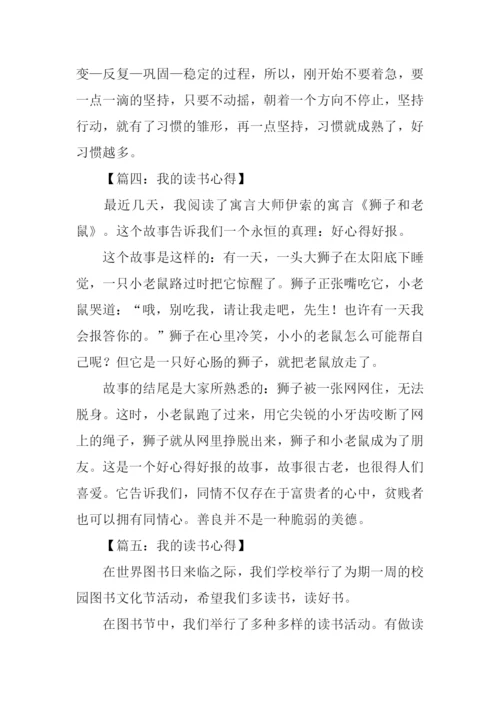 变—反复—巩固—稳定的过程，所以，刚开始不要着急，要一点一滴的坚持，只要不动摇，朝着一个方向不停止，坚持行动，就有了习惯的雏形，再一点坚持，习惯就成熟了，好习惯越多。

【篇四：我的读书心得】

最近几天，我阅读了寓言大师伊索的寓言《狮子和老鼠》。这个故事告诉我们一个永恒的真理：好心得好报。

这个故事是这样的：有一天，一头大狮子在太阳底下睡觉，一只小老鼠路过时把它惊醒了。狮子正张嘴吃它，小老鼠哭道：“哦，别吃我，请让我走吧，先生！也许有一天我会报答你的。”狮子在心里冷笑，小小的老鼠怎么可能帮自己呢？但它是一只好心肠的狮子，就把老鼠放走了。

故事的结尾是大家所熟悉的：狮子被一张网网住，无法脱身。这时，小老鼠跑了过来，用它尖锐的小牙齿咬断了网上的绳子，狮子就从网里挣脱出来，狮子和小老鼠成为了朋友。这是一个好心得好报的故事，故事很古老，也很得人们喜爱。它告诉我们，同情不仅存在于富贵者的心中，贫贱者也可以拥有同情心。善良并不是一种脆弱的美德。

【篇五：我的读书心得】

在世界图书日来临之际，我们学校举行了为期一周的校园图书文化节活动，希望我们多读书，读好书。

在图书节中，我们举行了多种多样的读书活动。有做读